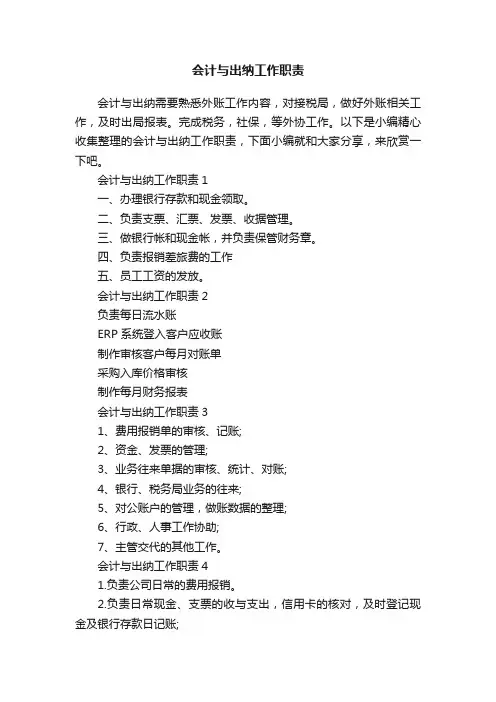 会计与出纳工作职责

会计与出纳需要熟悉外账工作内容，对接税局，做好外账相关工作，及时出局报表。完成税务，社保，等外协工作。以下是小编精心收集整理的会计与出纳工作职责，下面小编就和大家分享，来欣赏一下吧。

会计与出纳工作职责 1

一、办理银行存款和现金领取。

二、负责支票、汇票、发票、收据管理。

三、做银行帐和现金帐，并负责保管财务章。

四、负责报销差旅费的工作

五、员工工资的发放。

会计与出纳工作职责 2

负责每日流水账

ERP 系统登入客户应收账

制作审核客户每月对账单

采购入库价格审核

制作每月财务报表

会计与出纳工作职责 3

1、费用报销单的审核、记账;

2、资金、发票的管理;

3、业务往来单据的审核、统计、对账;

4、银行、税务局业务的往来;

5、对公账户的管理，做账数据的整理;

6、行政、人事工作协助;

7、主管交代的其他工作。

会计与出纳工作职责 4

1.负责公司日常的费用报销。

2.负责日常现金、支票的收与支出，信用卡的核对，及时登记现金及银行存款日记账;